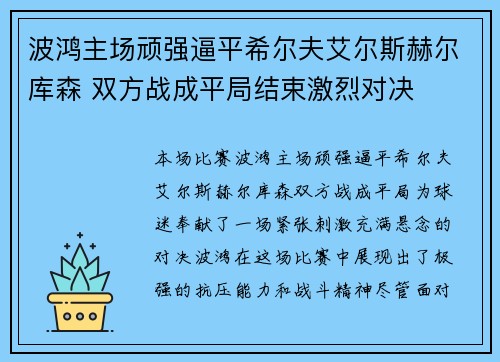 波鸿主场顽强逼平希尔夫艾尔斯赫尔库森 双方战成平局结束激烈对决

本场比赛波鸿主场顽强逼平希尔夫艾尔斯赫尔库森双方战成平局为球迷奉献了一场紧张刺激充满悬念的对决波鸿在这场比赛中展现出了极强的抗压能力和战斗精神尽管面对